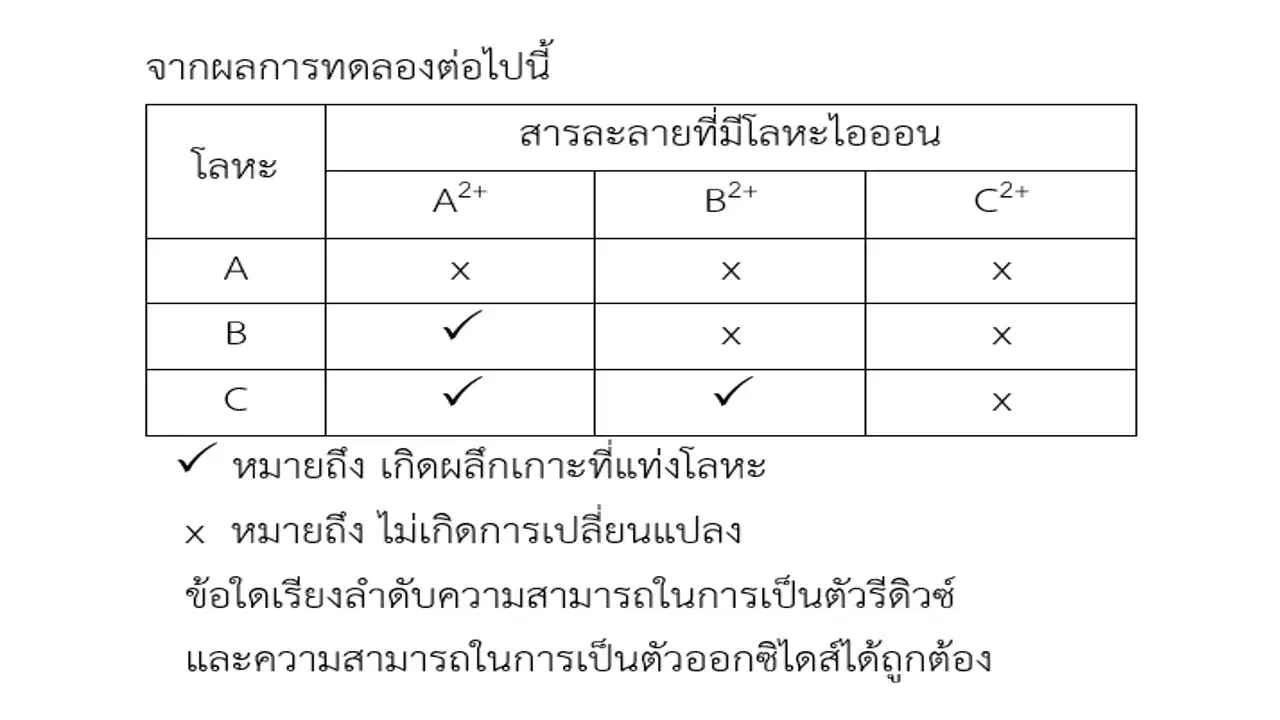 จากผลการทดลองต่อไปนี้

| โลหะ | สารละลายที่มีโลหะไอออน | | |
|---|---|---|---|
| | $A^{2+}$ | $B^{2+}$ | $C^{2+}$ |
| A | × | × | × |
| B | ✓ | × | × |
| C | ✓ | ✓ | × |

✓ หมายถึง เกิดผลึกเกาะที่แท่งโลหะ

× หมายถึง ไม่เกิดการเปลี่ยนแปลง

ข้อใดเรียงลำดับความสามารถในการเป็นตัวรีดิวซ์และความสามารถในการเป็นตัวออกซิไดส์ได้ถูกต้อง